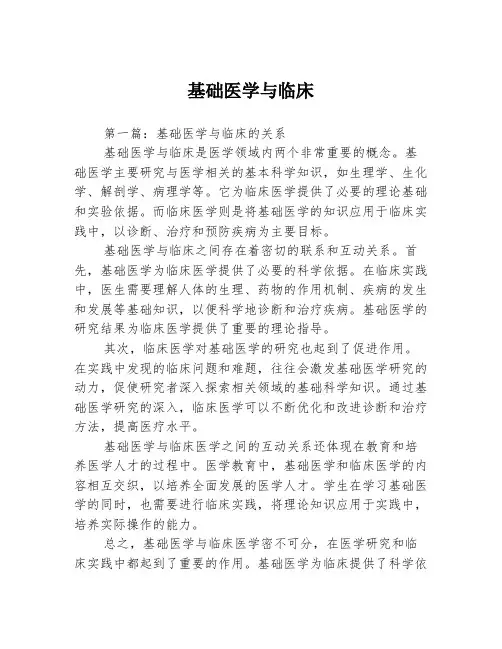 基础医学与临床

第一篇：基础医学与临床的关系

基础医学与临床是医学领域内两个非常重要的概念。基础医学主要研究与医学相关的基本科学知识，如生理学、生化学、解剖学、病理学等。它为临床医学提供了必要的理论基础和实验依据。而临床医学则是将基础医学的知识应用于临床实践中，以诊断、治疗和预防疾病为主要目标。

基础医学与临床之间存在着密切的联系和互动关系。首先，基础医学为临床医学提供了必要的科学依据。在临床实践中，医生需要理解人体的生理、药物的作用机制、疾病的发生和发展等基础知识，以便科学地诊断和治疗疾病。基础医学的研究结果为临床医学提供了重要的理论指导。

其次，临床医学对基础医学的研究也起到了促进作用。在实践中发现的临床问题和难题，往往会激发基础医学研究的动力，促使研究者深入探索相关领域的基础科学知识。通过基础医学研究的深入，临床医学可以不断优化和改进诊断和治疗方法，提高医疗水平。

基础医学与临床医学之间的互动关系还体现在教育和培养医学人才的过程中。医学教育中，基础医学和临床医学的内容相互交织，以培养全面发展的医学人才。学生在学习基础医学的同时，也需要进行临床实践，将理论知识应用于实践中，培养实际操作的能力。

总之，基础医学与临床医学密不可分，在医学研究和临床实践中都起到了重要的作用。基础医学为临床提供了科学依